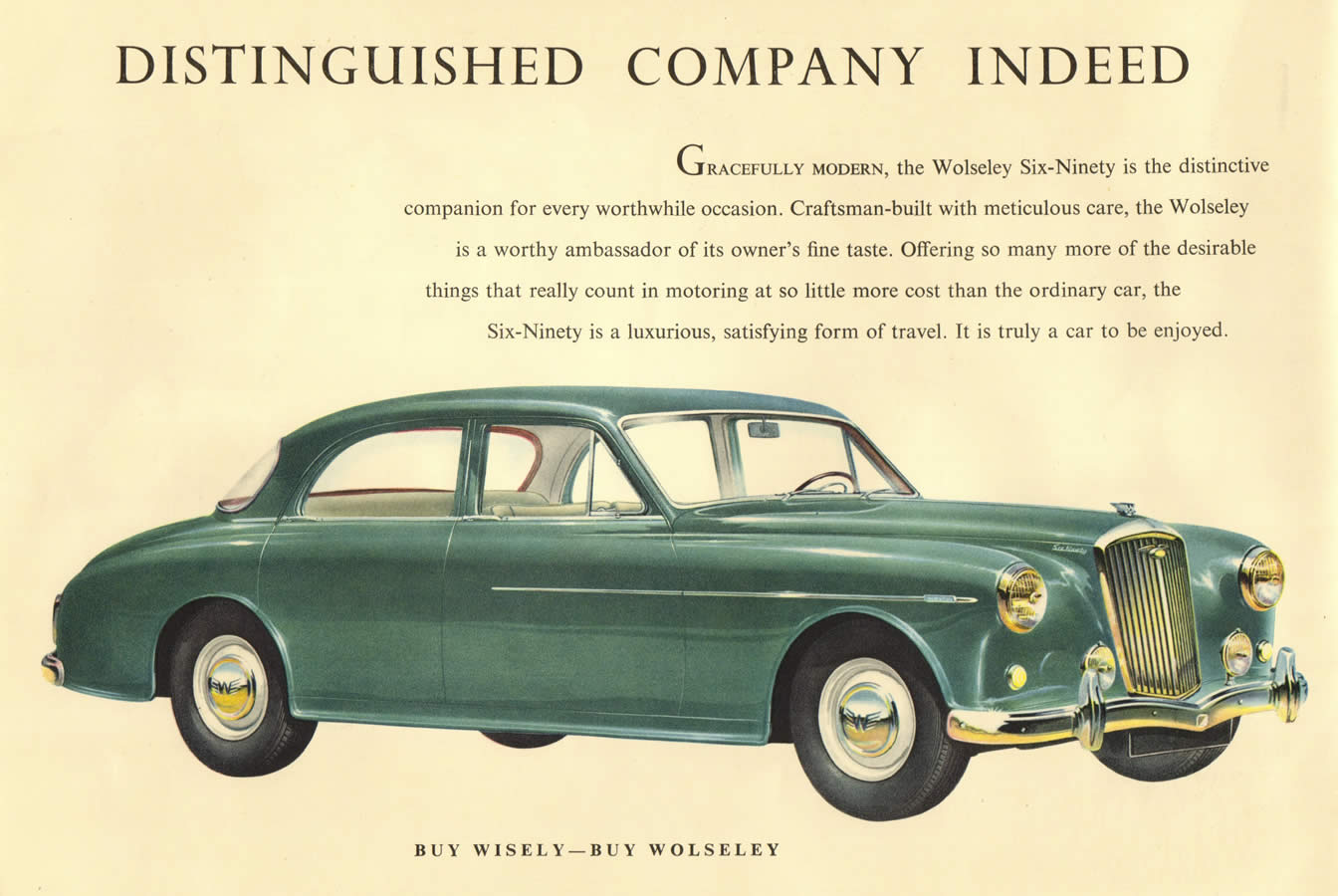 DISTINGUISHED COMPANY INDEED

GRACEFULLY MODERN, the Wolseley Six-Ninety is the distinctive companion for every worthwhile occasion. Craftsman-built with meticulous care, the Wolseley is a worthy ambassador of its owner's fine taste. Offering so many more of the desirable things that really count in motoring at so little more cost than the ordinary car, the Six-Ninety is a luxurious, satisfying form of travel. It is truly a car to be enjoyed.

BUY WISELY—BUY WOLSELEY